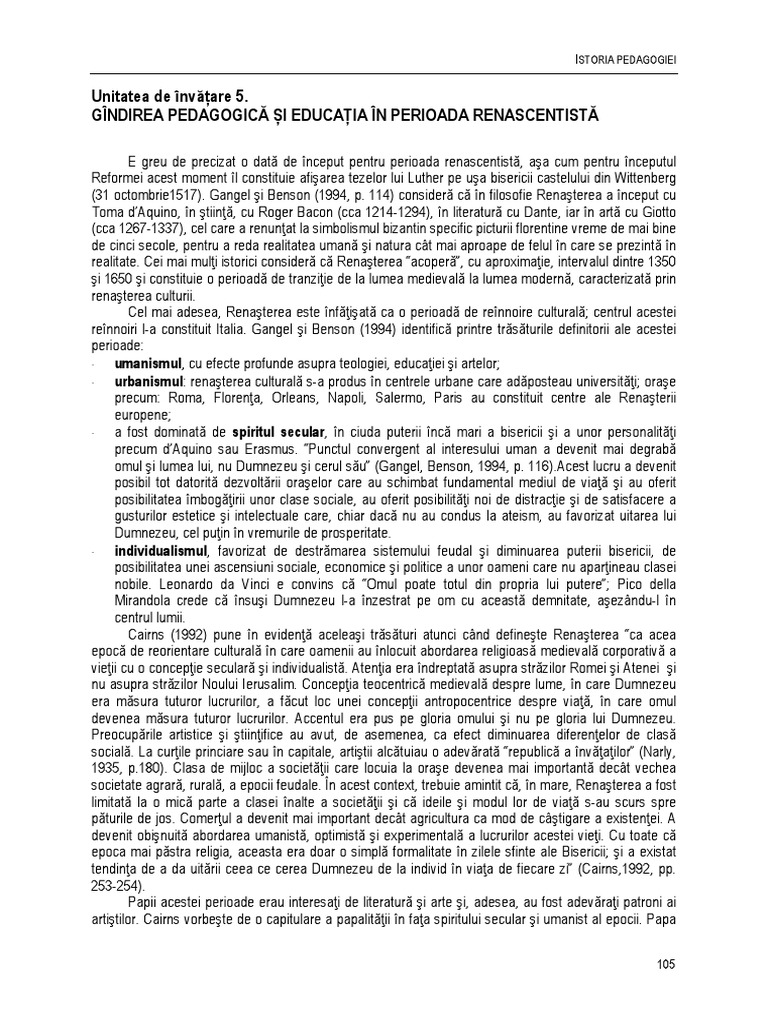 ISTORIA PEDAGOGIEI

Unitatea de învăţare 5.
GÎNDIREA PEDAGOGICĂ ŞI EDUCAŢIA ÎN PERIOADA RENASCENTISTĂ

E greu de precizat o dată de început pentru perioada renascentistă, aşa cum pentru începutul Reformei acest moment îl constituie afişarea tezelor lui Luther pe uşa bisericii castelului din Wittenberg (31 octombrie1517). Gangel şi Benson (1994, p. 114) consideră că în filosofie Renaşterea a început cu Toma d'Aquino, în ştiinţă, cu Roger Bacon (cca 1214-1294), în literatură cu Dante, iar în artă cu Giotto (cca 1267-1337), cel care a renunţat la simbolismul bizantin specific picturii florentine vreme de mai bine de cinci secole, pentru a reda realitatea umană şi natura cât mai aproape de felul în care se prezintă în realitate. Cei mai mulţi istorici consideră că Renaşterea "acoperă", cu aproximaţie, intervalul dintre 1350 şi 1650 şi constituie o perioadă de tranziţie de la lumea medievală la lumea modernă, caracterizată prin renaşterea culturii.

Cel mai adesea, Renaşterea este înfăţişată ca o perioadă de reînnoire culturală; centrul acestei reînnoiri l-a constituit Italia. Gangel şi Benson (1994) identifică printre trăsăturile definitorii ale acestei perioade:
- umanismul, cu efecte profunde asupra teologiei, educaţiei şi artelor;
- urbanismul: renaşterea culturală s-a produs în centrele urbane care adăposteau universităţi; oraşe precum: Roma, Florenţa, Orleans, Napoli, Salermo, Paris au constituit centre ale Renaşterii europene;
- a fost dominată de spiritul secular, în ciuda puterii încă mari a bisericii şi a unor personalităţi precum d'Aquino sau Erasmus. "Punctul convergent al interesului uman a devenit mai degrabă omul şi lumea lui, nu Dumnezeu şi cerul său" (Gangel, Benson, 1994, p. 116).Acest lucru a devenit posibil tot datorită dezvoltării oraşelor care au schimbat fundamental mediul de viaţă şi au oferit posibilitatea îmbogăţirii unor clase sociale, au oferit posibilităţi noi de distracţie şi de satisfacere a gusturilor estetice şi intelectuale care, chiar dacă nu au condus la ateism, au favorizat uitarea lui Dumnezeu, cel puţin în vremurile de prosperitate.
- individualismul, favorizat de destrămarea sistemului feudal şi diminuarea puterii bisericii, de posibilitatea unei ascensiuni sociale, economice şi politice a unor oameni care nu aparţineau clasei nobile. Leonardo da Vinci e convins că "Omul poate totul din propria lui putere"; Pico della Mirandola crede că însuşi Dumnezeu l-a înzestrat pe om cu această demnitate, aşezându-l în centrul lumii.

Cairns (1992) pune în evidenţă aceleaşi trăsături atunci când defineşte Renaşterea "ca acea epocă de reorientare culturală în care oamenii au înlocuit abordarea religioasă medievală corporativă a vieţii cu o concepţie seculară şi individualistă. Atenţia era îndreptată asupra străzilor Romei şi Atenei şi nu asupra străzilor Noului Ierusalim. Concepţia teocentrică medievală despre lume, în care Dumnezeu era măsura tuturor lucrurilor, a făcut loc unei concepţii antropocentrice despre viaţă, în care omul devenea măsura tuturor lucrurilor. Accentul era pus pe gloria omului şi nu pe gloria lui Dumnezeu. Preocupările artistice şi ştiinţifice au avut, de asemenea, ca efect diminuarea diferenţelor de clasă socială. La curţile princiare sau în capitale, artiştii alcătuiau o adevărată "republică a învăţaţilor" (Narly, 1935, p.180). Clasa de mijloc a societăţii care locuia la oraşe devenea mai importantă decât vechea societate agrară, rurală, a epocii feudale. În acest context, trebuie amintit că, în mare, Renaşterea a fost limitată la o mică parte a clasei înalte a societăţii şi că ideile şi modul lor de viaţă s-au scurs spre păturile de jos. Comerţul a devenit mai important decât agricultura ca mod de câştigare a existenţei. A devenit obişnuită abordarea umanistă, optimistă şi experimentală a lucrurilor acestei vieţi. Cu toate că epoca mai păstra religia, aceasta era doar o simplă formalitate în zilele sfinte ale Bisericii; şi a existat tendinţa de a da uitării ceea ce cerea Dumnezeu de la individ în viaţa de fiecare zi" (Cairns,1992, pp. 253-254).

Papii acestei perioade erau interesaţi de literatură şi arte şi, adesea, au fost adevăraţi patroni ai artiştilor. Cairns vorbeşte de o capitulare a papalităţii în faţa spiritului secular şi umanist al epocii. Papa

105